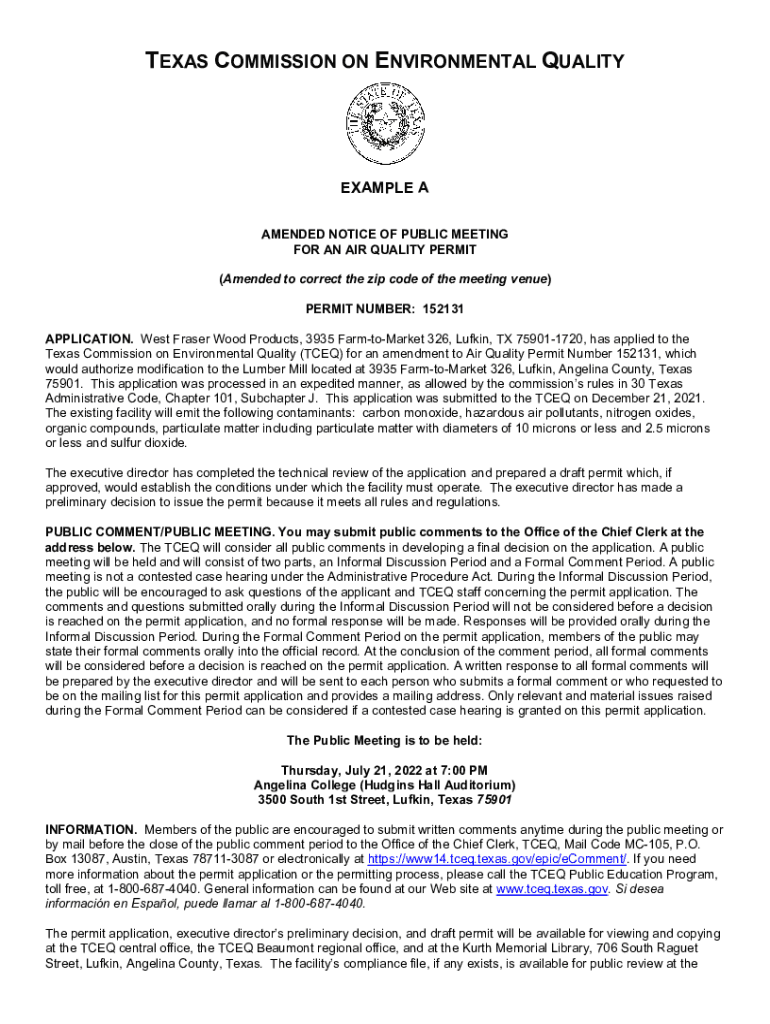 TEXAS COMMISSION ON ENVIRONMENTAL QUALITY

THE STATE OF TEXAS

EXAMPLE A

AMENDED NOTICE OF PUBLIC MEETING
FOR AN AIR QUALITY PERMIT

(Amended to correct the zip code of the meeting venue)

PERMIT NUMBER: 152131

APPLICATION. West Fraser Wood Products, 3935 Farm-to-Market 326, Lufkin, TX 75901-1720, has applied to the Texas Commission on Environmental Quality (TCEQ) for an amendment to Air Quality Permit Number 152131, which would authorize modification to the Lumber Mill located at 3935 Farm-to-Market 326, Lufkin, Angelina County, Texas 75901. This application was processed in an expedited manner, as allowed by the commission's rules in 30 Texas Administrative Code, Chapter 101, Subchapter J. This application was submitted to the TCEQ on December 21, 2021. The existing facility will emit the following contaminants: carbon monoxide, hazardous air pollutants, nitrogen oxides, organic compounds, particulate matter including particulate matter with diameters of 10 microns or less and 2.5 microns or less and sulfur dioxide.

The executive director has completed the technical review of the application and prepared a draft permit which, if approved, would establish the conditions under which the facility must operate. The executive director has made a preliminary decision to issue the permit because it meets all rules and regulations.

PUBLIC COMMENT/PUBLIC MEETING. You may submit public comments to the Office of the Chief Clerk at the address below. The TCEQ will consider all public comments in developing a final decision on the application. A public meeting will be held and will consist of two parts, an Informal Discussion Period and a Formal Comment Period. A public meeting is not a contested case hearing under the Administrative Procedure Act. During the Informal Discussion Period, the public will be encouraged to ask questions of the applicant and TCEQ staff concerning the permit application. The comments and questions submitted orally during the Informal Discussion Period will not be considered before a decision is reached on the permit application, and no formal response will be made. Responses will be provided orally during the Informal Discussion Period. During the Formal Comment Period on the permit application, members of the public may state their formal comments orally into the official record. At the conclusion of the comment period, all formal comments will be considered before a decision is reached on the permit application. A written response to all formal comments will be prepared by the executive director and will be sent to each person who submits a formal comment or who requested to be on the mailing list for this permit application and provides a mailing address. Only relevant and material issues raised during the Formal Comment Period can be considered if a contested case hearing is granted on this permit application.

The Public Meeting is to be held:

Thursday, July 21, 2022 at 7:00 PM
Angelina College (Hudgins Hall Auditorium)
3500 South 1st Street, Lufkin, Texas 75901

INFORMATION. Members of the public are encouraged to submit written comments anytime during the public meeting or by mail before the close of the public comment period to the Office of the Chief Clerk, TCEQ, Mail Code MC-105, P.O. Box 13087, Austin, Texas 78711-3087 or electronically at https://www14.tceq.texas.gov/epic/eComment/. If you need more information about the permit application or the permitting process, please call the TCEQ Public Education Program, toll free, at 1-800-687-4040. General information can be found at our Web site at www.tceq.texas.gov. Si desea información en Español, puede llamar al 1-800-687-4040.

The permit application, executive director's preliminary decision, and draft permit will be available for viewing and copying at the TCEQ central office, the TCEQ Beaumont regional office, and at the Kurth Memorial Library, 706 South Raguet Street, Lufkin, Angelina County, Texas. The facility's compliance file, if any exists, is available for public review at the